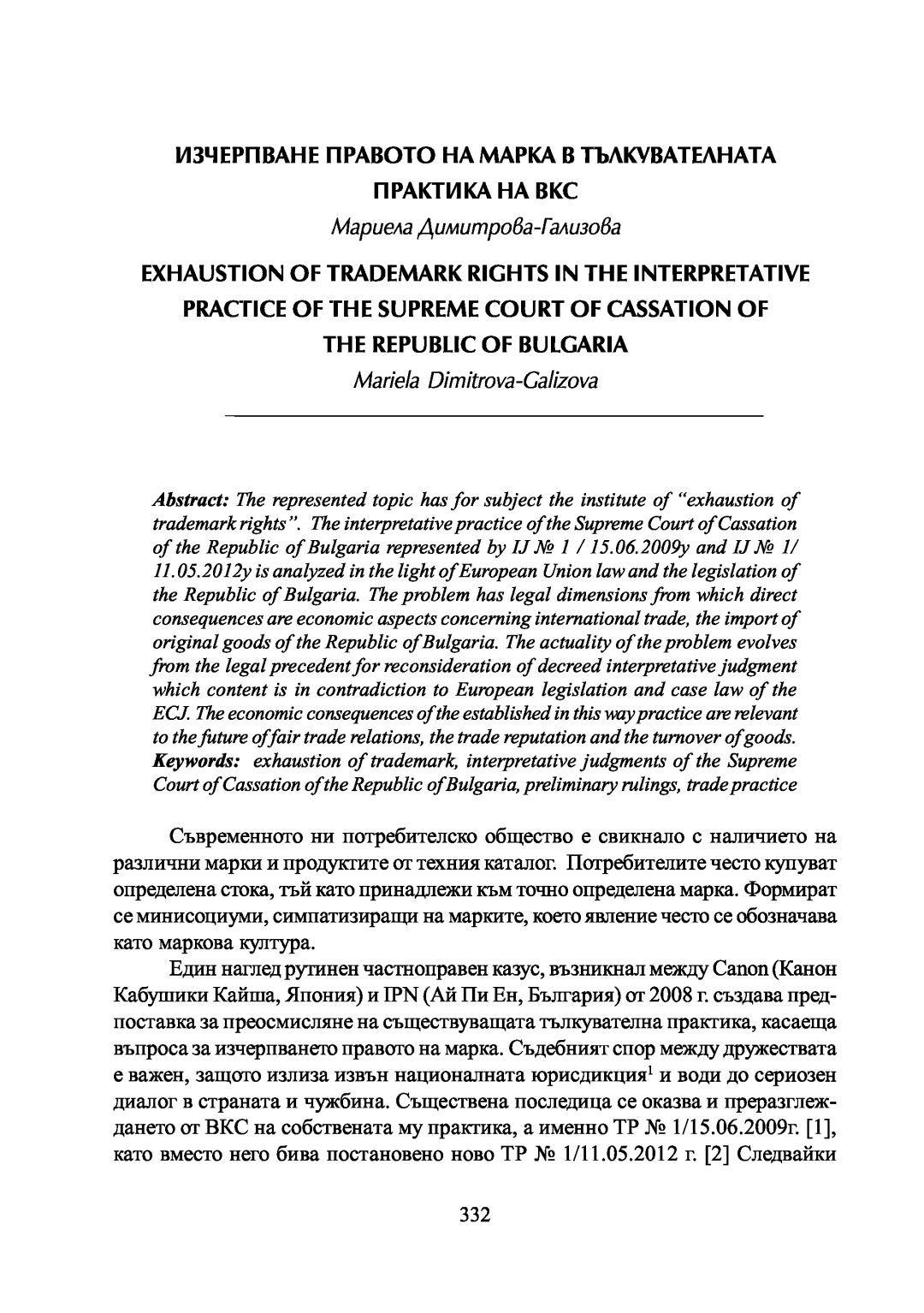 ИЗЧЕРПВАНЕ ПРАВОТО НА МАРКА В ТЪЛКУВАТЕЛНАТА ПРАКТИКА НА ВКС

Мариела Димитрова-Гализова

EXHAUSTION OF TRADEMARK RIGHTS IN THE INTERPRETATIVE PRACTICE OF THE SUPREME COURT OF CASSATION OF THE REPUBLIC OF BULGARIA

Mariela Dimitrova-Galizova

Abstract: The represented topic has for subject the institute of "exhaustion of trademark rights". The interpretative practice of the Supreme Court of Cassation of the Republic of Bulgaria represented by IJ № 1 / 15.06.2009y and IJ № 1/ 11.05.2012y is analyzed in the light of European Union law and the legislation of the Republic of Bulgaria. The problem has legal dimensions from which direct consequences are economic aspects concerning international trade, the import of original goods of the Republic of Bulgaria. The actuality of the problem evolves from the legal precedent for reconsideration of decreed interpretative judgment which content is in contradiction to European legislation and case law of the ECJ. The economic consequences of the established in this way practice are relevant to the future of fair trade relations, the trade reputation and the turnover of goods.
Keywords: exhaustion of trademark, interpretative judgments of the Supreme Court of Cassation of the Republic of Bulgaria, preliminary rulings, trade practice

Съвременното ни потребителско общество е свикнало с наличието на различни марки и продуктите от техния каталог. Потребителите често купуват определена стока, тъй като принадлежи към точно определена марка. Формират се минисоциуми, симпатизиращи на марките, което явление често се обозначава като маркова култура.

Един наглед рутинен частноправен казус, възникнал между Canon (Канон Кабушики Кайша, Япония) и IPN (Ай Пи Ен, България) от 2008 г. създава предпоставка за преосмисляне на съществуващата тълкувателна практика, касаеща въпроса за изчерпването правото на марка. Съдебният спор между дружествата е важен, защото излиза извън националната юрисдикция$^1$ и води до сериозен диалог в страната и чужбина. Съществена последица се оказва и преразглеждането от ВКС на собствената му практика, а именно ТР № 1/15.06.2009г. [1], като вместо него бива постановено ново ТР № 1/11.05.2012 г. [2] Следвайки

332